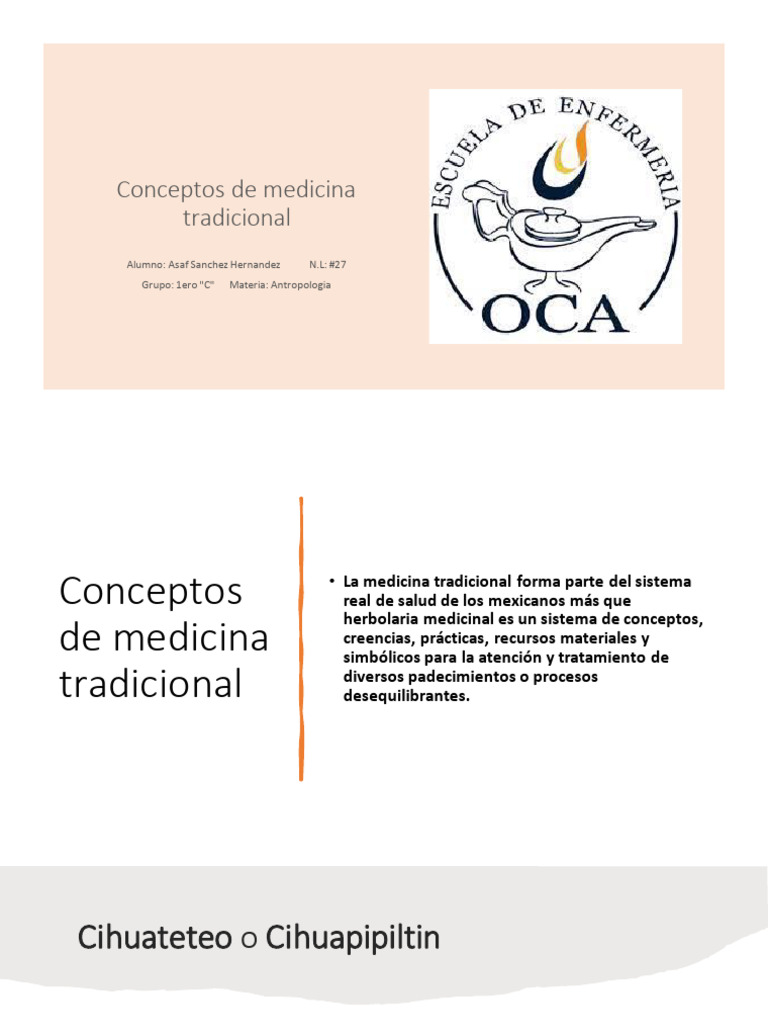 Conceptos de medicina tradicional

Alumno: Asaf Sanchez Hernandez N.L: #27

Grupo: 1ero "C" Materia: Antropologia

ESCUELA DE ENFERMERIA

OCA

Conceptos de medicina tradicional

• La medicina tradicional forma parte del sistema real de salud de los mexicanos más que herbolaria medicinal es un sistema de conceptos, creencias, prácticas, recursos materiales y simbólicos para la atención y tratamiento de diversos padecimientos o procesos desequilibrantes.

Cihuateteo o Cihuapipiltin